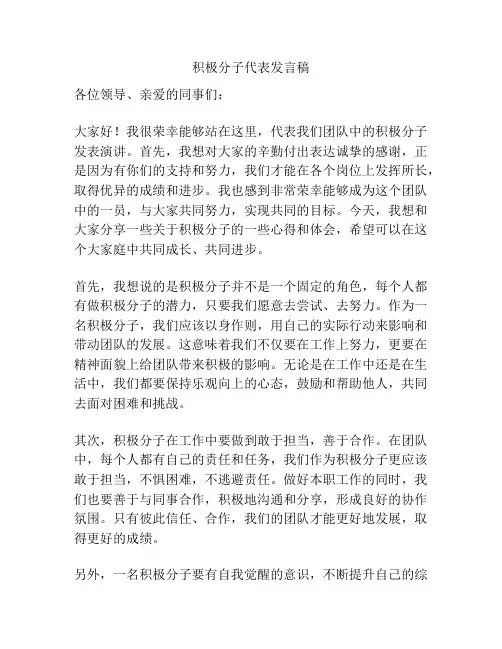 积极分子代表发言稿

各位领导、亲爱的同事们：

大家好！我很荣幸能够站在这里，代表我们团队中的积极分子发表演讲。首先，我想对大家的辛勤付出表达诚挚的感谢，正是因为有你们的支持和努力，我们才能在各个岗位上发挥所长，取得优异的成绩和进步。我也感到非常荣幸能够成为这个团队中的一员，与大家共同努力，实现共同的目标。今天，我想和大家分享一些关于积极分子的一些心得和体会，希望可以在这个大家庭中共同成长、共同进步。

首先，我想说的是积极分子并不是一个固定的角色，每个人都有做积极分子的潜力，只要我们愿意去尝试、去努力。作为一名积极分子，我们应该以身作则，用自己的实际行动来影响和带动团队的发展。这意味着我们不仅要在工作上努力，更要在精神面貌上给团队带来积极的影响。无论是在工作中还是在生活中，我们都要保持乐观向上的心态，鼓励和帮助他人，共同去面对困难和挑战。

其次，积极分子在工作中要做到敢于担当，善于合作。在团队中，每个人都有自己的责任和任务，我们作为积极分子更应该敢于担当，不惧困难，不逃避责任。做好本职工作的同时，我们也要善于与同事合作，积极地沟通和分享，形成良好的协作氛围。只有彼此信任、合作，我们的团队才能更好地发展，取得更好的成绩。

另外，一名积极分子要有自我觉醒的意识，不断提升自己的综